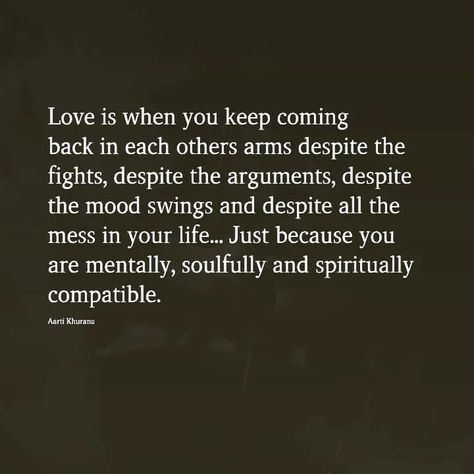 Love is when you keep coming back in each others arms despite the fights, despite the arguments, despite the mood swings and despite all the mess in your life... Just because you are mentally, soulfully and spiritually compatible.

Aarti Khurana